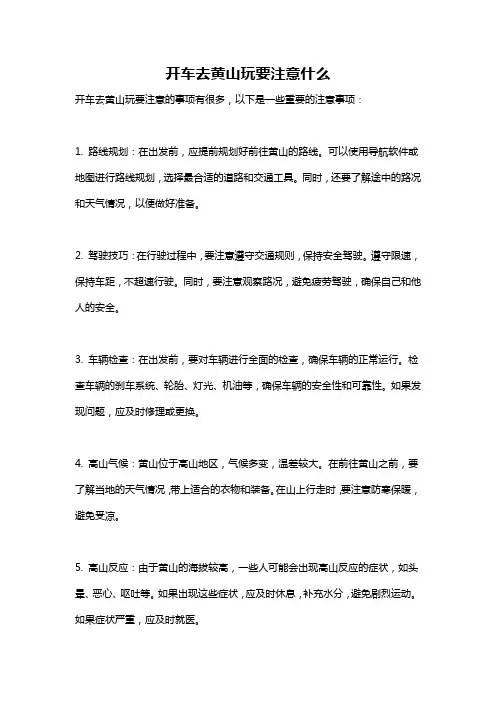 开车去黄山玩要注意什么

开车去黄山玩要注意的事项有很多，以下是一些重要的注意事项：

1. 路线规划：在出发前，应提前规划好前往黄山的路线。可以使用导航软件或地图进行路线规划，选择最合适的道路和交通工具。同时，还要了解途中的路况和天气情况，以便做好准备。

2. 驾驶技巧：在行驶过程中，要注意遵守交通规则，保持安全驾驶。遵守限速，保持车距，不超速行驶。同时，要注意观察路况，避免疲劳驾驶，确保自己和他人的安全。

3. 车辆检查：在出发前，要对车辆进行全面的检查，确保车辆的正常运行。检查车辆的刹车系统、轮胎、灯光、机油等，确保车辆的安全性和可靠性。如果发现问题，应及时修理或更换。

4. 高山气候：黄山位于高山地区，气候多变，温差较大。在前往黄山之前，要了解当地的天气情况，带上适合的衣物和装备。在山上行走时，要注意防寒保暖，避免受凉。

5. 高山反应：由于黄山的海拔较高，一些人可能会出现高山反应的症状，如头晕、恶心、呕吐等。如果出现这些症状，应及时休息，补充水分，避免剧烈运动。如果症状严重，应及时就医。